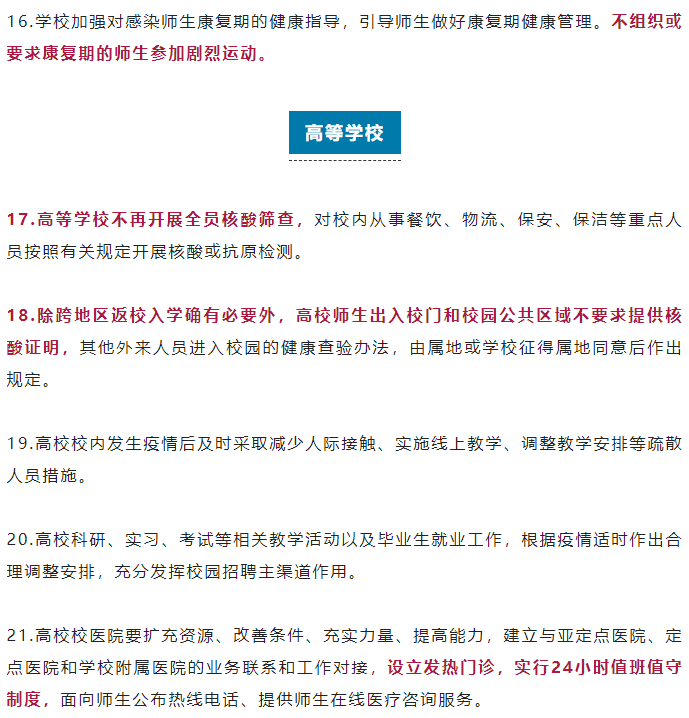 16.学校加强对感染师生康复期的健康指导，引导师生做好康复期健康管理。不组织或要求康复期的师生参加剧烈运动。

高等学校

17.高等学校不再开展全员核酸筛查，对校内从事餐饮、物流、保安、保洁等重点人员按照有关规定开展核酸或抗原检测。

18.除跨地区返校入学确有必要外，高校师生出入校门和校园公共区域不要求提供核酸证明，其他外来人员进入校园的健康查验办法，由属地或学校征得属地同意后作出规定。

19.高校校内发生疫情后及时采取减少人际接触、实施线上教学、调整教学安排等疏散人员措施。

20.高校科研、实习、考试等相关教学活动以及毕业生就业工作，根据疫情适时作出合理调整安排，充分发挥校园招聘主渠道作用。

21.高校校医院要扩充资源、改善条件、充实力量、提高能力，建立与亚定点医院、定点医院和学校附属医院的业务联系和工作对接，设立发热门诊，实行24小时值班值守制度，面向师生公布热线电话、提供师生在线医疗咨询服务。